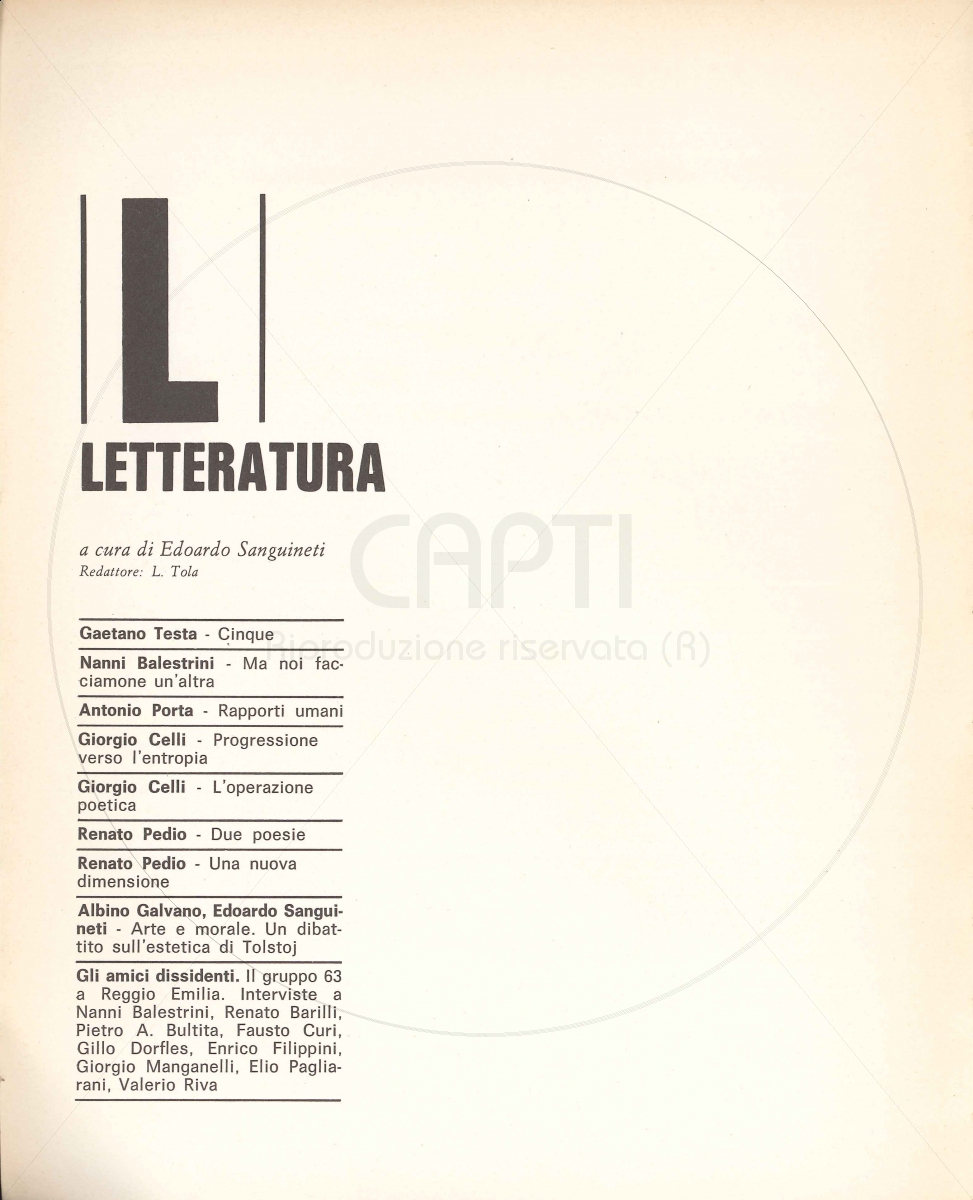 L

LETTERATURA

a cura di Edoardo Sanguineti
Redattore: L. Tola

Gaetano Testa - Cinque

Nanni Balestrini - Ma noi facciamone un'altra

Antonio Porta - Rapporti umani

Giorgio Celli - Progressione verso l'entropia

Giorgio Celli - L'operazione poetica

Renato Pedio - Due poesie

Renato Pedio - Una nuova dimensione

Albino Galvano, Edoardo Sanguineti - Arte e morale. Un dibattito sull'estetica di Tolstoj

Gli amici dissidenti. Il gruppo 63 a Reggio Emilia. Interviste a Nanni Balestrini, Renato Barilli, Pietro A. Bultita, Fausto Curi, Gillo Dorfles, Enrico Filippini, Giorgio Manganelli, Elio Pagliarani, Valerio Riva

CAPTI
Riproduzione riservata (R)